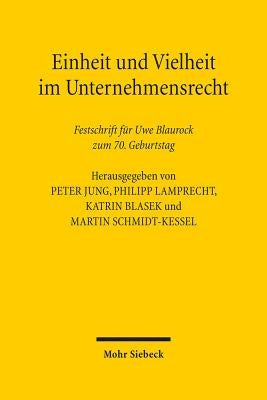 Einheit und Vielheit im Unternehmensrecht

Festschrift für Uwe Blaurock zum 70. Geburtstag

Herausgegeben von
PETER JUNG, PHILIPP LAMPRECHT,
KATRIN BLASEK und
MARTIN SCHMIDT-KESSEL

Mohr Siebeck